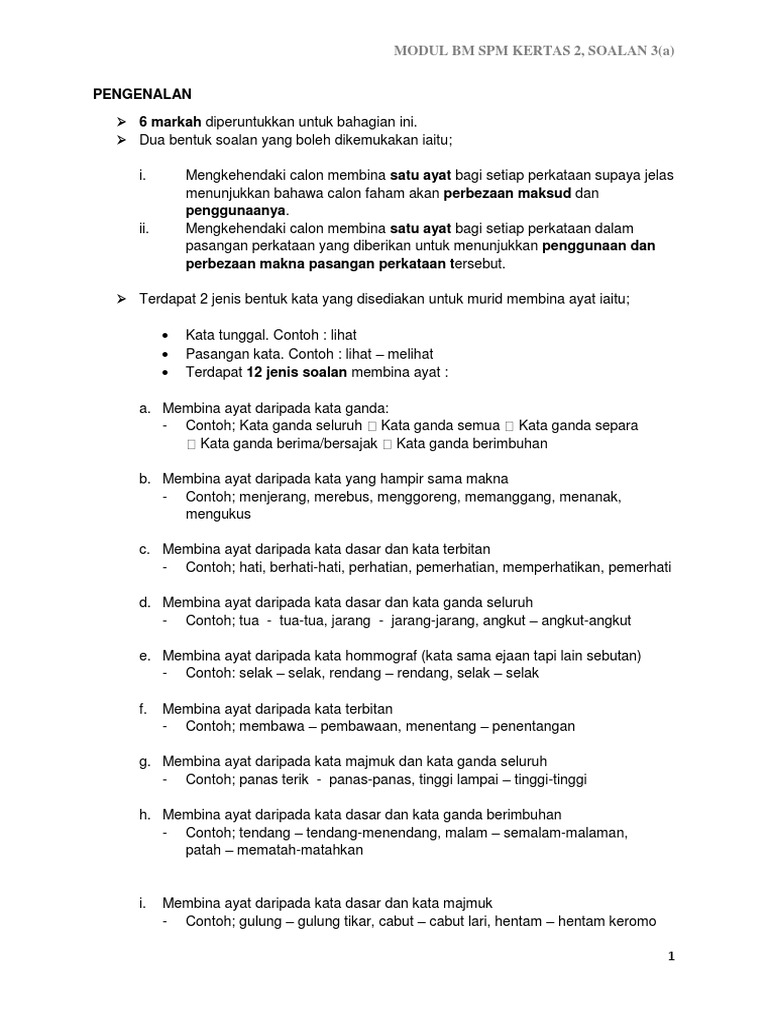 MODUL BM SPM KERTAS 2, SOALAN 3(a)

PENGENALAN

➢ 6 markah diperuntukkan untuk bahagian ini.
➢ Dua bentuk soalan yang boleh dikemukakan iaitu;

i. Mengkehendaki calon membina satu ayat bagi setiap perkataan supaya jelas menunjukkan bahawa calon faham akan perbezaan maksud dan penggunaanya.
ii. Mengkehendaki calon membina satu ayat bagi setiap perkataan dalam pasangan perkataan yang diberikan untuk menunjukkan penggunaan dan perbezaan makna pasangan perkataan tersebut.

➢ Terdapat 2 jenis bentuk kata yang disediakan untuk murid membina ayat iaitu;

• Kata tunggal. Contoh : lihat
• Pasangan kata. Contoh : lihat – melihat
• Terdapat 12 jenis soalan membina ayat :

a. Membina ayat daripada kata ganda:
- Contoh; Kata ganda seluruh □ Kata ganda semua □ Kata ganda separa □ Kata ganda berima/bersajak □ Kata ganda berimbuhan

b. Membina ayat daripada kata yang hampir sama makna
- Contoh; menjerang, merebus, menggoreng, memanggang, menanak, mengukus

c. Membina ayat daripada kata dasar dan kata terbitan
- Contoh; hati, berhati-hati, perhatian, pemerhatian, memperhatikan, pemerhati

d. Membina ayat daripada kata dasar dan kata ganda seluruh
- Contoh; tua - tua-tua, jarang - jarang-jarang, angkut – angkut-angkut

e. Membina ayat daripada kata hommograf (kata sama ejaan tapi lain sebutan)
- Contoh: selak – selak, rendang – rendang, selak – selak

f. Membina ayat daripada kata terbitan
- Contoh; membawa – pembawaan, menentang – penentangan

g. Membina ayat daripada kata majmuk dan kata ganda seluruh
- Contoh; panas terik - panas-panas, tinggi lampai – tinggi-tinggi

h. Membina ayat daripada kata dasar dan kata ganda berimbuhan
- Contoh; tendang – tendang-menendang, malam – semalam-malaman, patah – mematah-matahkan

i. Membina ayat daripada kata dasar dan kata majmuk
- Contoh; gulung – gulung tikar, cabut – cabut lari, hentam – hentam keromo

1